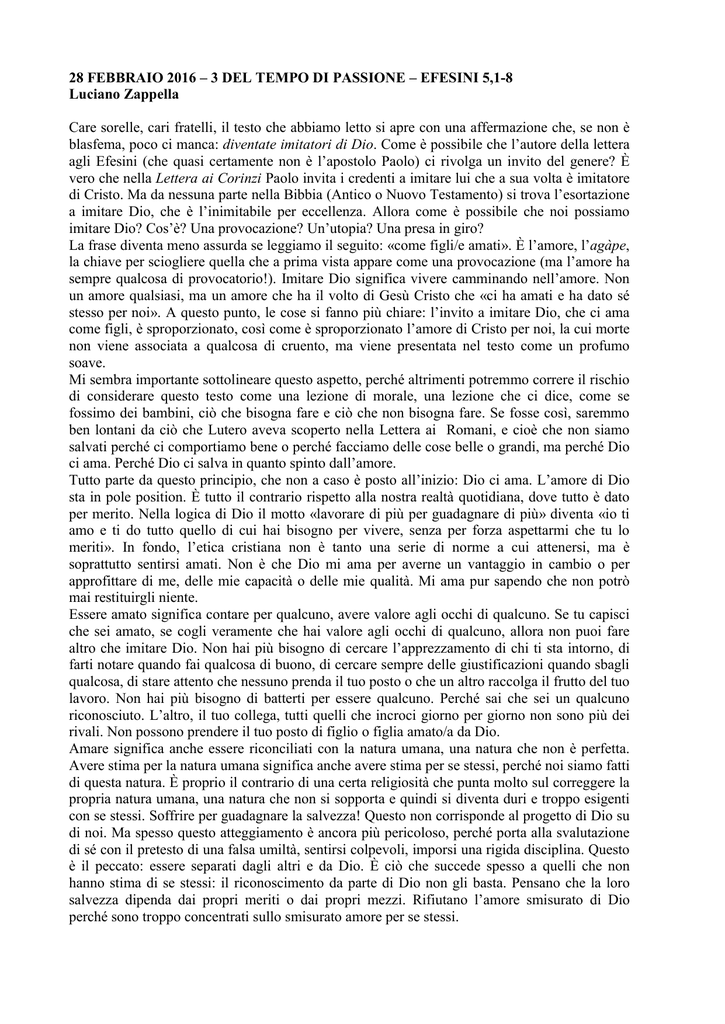 28 FEBBRAIO 2016 – 3 DEL TEMPO DI PASSIONE – EFESINI 5,1-8
Luciano Zappella

Care sorelle, cari fratelli, il testo che abbiamo letto si apre con una affermazione che, se non è blasfema, poco ci manca: diventate imitatori di Dio. Come è possibile che l'autore della lettera agli Efesini (che quasi certamente non è l'apostolo Paolo) ci rivolga un invito del genere? È vero che nella Lettera ai Corinzi Paolo invita i credenti a imitare lui che a sua volta è imitatore di Cristo. Ma da nessuna parte nella Bibbia (Antico o Nuovo Testamento) si trova l'esortazione a imitare Dio, che è l'inimitabile per eccellenza. Allora come è possibile che noi possiamo imitare Dio? Cos'è? Una provocazione? Un'utopia? Una presa in giro?
La frase diventa meno assurda se leggiamo il seguito: «come figli/e amati». È l'amore, l'agàpe, la chiave per sciogliere quella che a prima vista appare come una provocazione (ma l'amore ha sempre qualcosa di provocatorio!). Imitare Dio significa vivere camminando nell'amore. Non un amore qualsiasi, ma un amore che ha il volto di Gesù Cristo che «ci ha amati e ha dato sé stesso per noi». A questo punto, le cose si fanno più chiare: l'invito a imitare Dio, che ci ama come figli, è sproporzionato, così come è sproporzionato l'amore di Cristo per noi, la cui morte non viene associata a qualcosa di cruento, ma viene presentata nel testo come un profumo soave.
Mi sembra importante sottolineare questo aspetto, perché altrimenti potremmo correre il rischio di considerare questo testo come una lezione di morale, una lezione che ci dice, come se fossimo dei bambini, ciò che bisogna fare e ciò che non bisogna fare. Se fosse così, saremmo ben lontani da ciò che Lutero aveva scoperto nella Lettera ai Romani, e cioè che non siamo salvati perché ci comportiamo bene o perché facciamo delle cose belle o grandi, ma perché Dio ci ama. Perché Dio ci salva in quanto spinto dall'amore.
Tutto parte da questo principio, che non a caso è posto all'inizio: Dio ci ama. L'amore di Dio sta in pole position. È tutto il contrario rispetto alla nostra realtà quotidiana, dove tutto è dato per merito. Nella logica di Dio il motto «lavorare di più per guadagnare di più» diventa «io ti amo e ti do tutto quello di cui hai bisogno per vivere, senza per forza aspettarmi che tu lo meriti». In fondo, l'etica cristiana non è tanto una serie di norme a cui attenersi, ma è soprattutto sentirsi amati. Non è che Dio mi ama per averne un vantaggio in cambio o per approfittare di me, delle mie capacità o delle mie qualità. Mi ama pur sapendo che non potrò mai restituirgli niente.
Essere amato significa contare per qualcuno, avere valore agli occhi di qualcuno. Se tu capisci che sei amato, se cogli veramente che hai valore agli occhi di qualcuno, allora non puoi fare altro che imitare Dio. Non hai più bisogno di cercare l'apprezzamento di chi ti sta intorno, di farti notare quando fai qualcosa di buono, di cercare sempre delle giustificazioni quando sbagli qualcosa, di stare attento che nessuno prenda il tuo posto o che un altro raccolga il frutto del tuo lavoro. Non hai più bisogno di batterti per essere qualcuno. Perché sai che sei un qualcuno riconosciuto. L'altro, il tuo collega, tutti quelli che incroci giorno per giorno non sono più dei rivali. Non possono prendere il tuo posto di figlio o figlia amato/a da Dio.
Amare significa anche essere riconciliati con la natura umana, una natura che non è perfetta. Avere stima per la natura umana significa anche avere stima per se stessi, perché noi siamo fatti di questa natura. È proprio il contrario di una certa religiosità che punta molto sul correggere la propria natura umana, una natura che non si sopporta e quindi si diventa duri e troppo esigenti con se stessi. Soffrire per guadagnare la salvezza! Questo non corrisponde al progetto di Dio su di noi. Ma spesso questo atteggiamento è ancora più pericoloso, perché porta alla svalutazione di sé con il pretesto di una falsa umiltà, sentirsi colpevoli, imporsi una rigida disciplina. Questo è il peccato: essere separati dagli altri e da Dio. È ciò che succede spesso a quelli che non hanno stima di se stessi: il riconoscimento da parte di Dio non gli basta. Pensano che la loro salvezza dipenda dai propri meriti o dai propri mezzi. Rifiutano l'amore smisurato di Dio perché sono troppo concentrati sullo smisurato amore per se stessi.